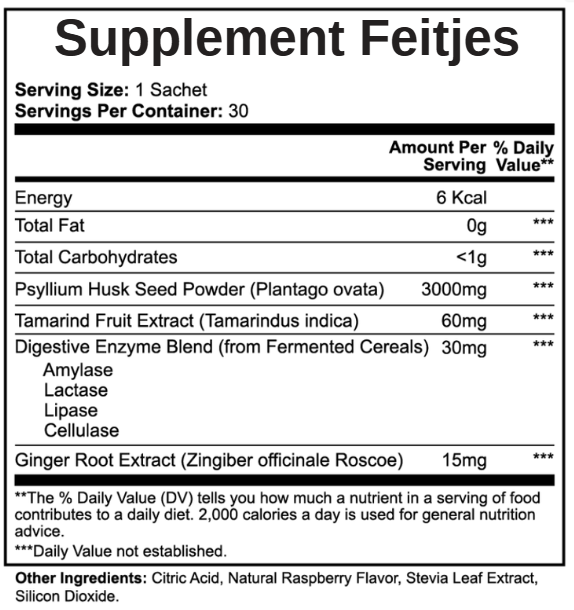 Supplement Feitjes

Serving Size: 1 Sachet
Servings Per Container: 30

| | Amount Per Serving | % Daily Value** |
|---|---|---|
| Energy | 6 Kcal | |
| Total Fat | 0g | *** |
| Total Carbohydrates | <1g | *** |
| Psyllium Husk Seed Powder (Plantago ovata) | 3000mg | *** |
| Tamarind Fruit Extract (Tamarindus indica) | 60mg | *** |
| Digestive Enzyme Blend (from Fermented Cereals) Amylase Lactase Lipase Cellulase | 30mg | *** |
| Ginger Root Extract (Zingiber officinale Roscoe) | 15mg | *** |

**The % Daily Value (DV) tells you how much a nutrient in a serving of food contributes to a daily diet. 2,000 calories a day is used for general nutrition advice.

***Daily Value not established.

Other Ingredients: Citric Acid, Natural Raspberry Flavor, Stevia Leaf Extract, Silicon Dioxide.